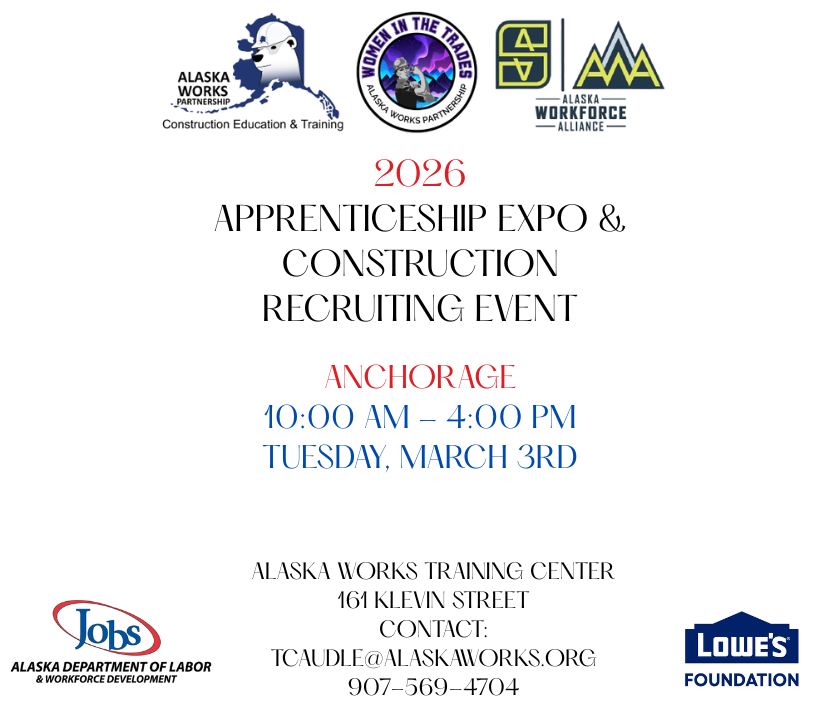 ALASKA WORKS PARTNERSHIP
Construction Education & Training

WOMEN IN THE TRADES
ALASKA WORKS PARTNERSHIP

ALASKA WORKFORCE ALLIANCE

2026
APPRENTICESHIP EXPO & CONSTRUCTION RECRUITING EVENT

ANCHORAGE
10:00 AM – 4:00 PM
TUESDAY, MARCH 3RD

ALASKA WORKS TRAINING CENTER
161 KLEVIN STREET
CONTACT:
TCAUDLE@ALASKAWORKS.ORG
907-569-4704

Jobs
ALASKA DEPARTMENT OF LABOR
& WORKFORCE DEVELOPMENT

LOWE'S
FOUNDATION